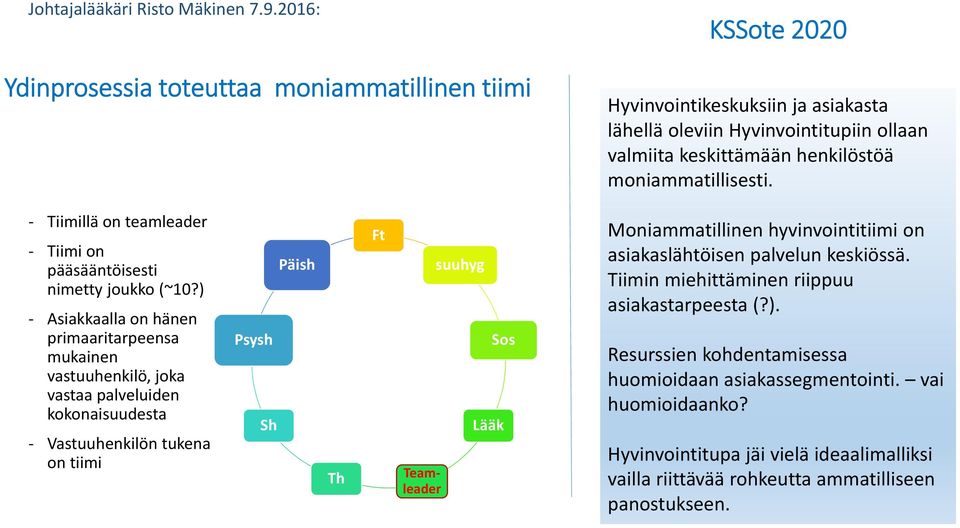 Johtajalääkäri Risto Mäkinen 7.9.2016:

KSSote 2020

Ydinprosessia toteuttaa moniammatillinen tiimi

- Tiimillä on teamleader
- Tiimi on pääsääntöisesti nimetty joukko (~10?)
- Asiakkaalla on hänen primaaritarpeensa mukainen vastuuhenkilö, joka vastaa palveluiden kokonaisuudesta
- Vastuuhenkilön tukena on tiimi

Ft
suuhyg
Sos
Lääk
Team-leader
Th
Sh
Psysh
Päish

Hyvinvointikeskuksiin ja asiakasta lähellä oleviin Hyvinvointitupiin ollaan valmiita keskittämään henkilöstöä moniammatillisesti.

Moniammatillinen hyvinvointitiimi on asiakaslähtöisen palvelun keskiössä. Tiimin miehittäminen riippuu asiakastarpeesta (?).

Resurssien kohdentamisessa huomioidaan asiakassegmentointi. – vai huomioidaanko?

Hyvinvointitupa jäi vielä ideaalimalliksi vailla riittävää rohkeutta ammatilliseen panostukseen.